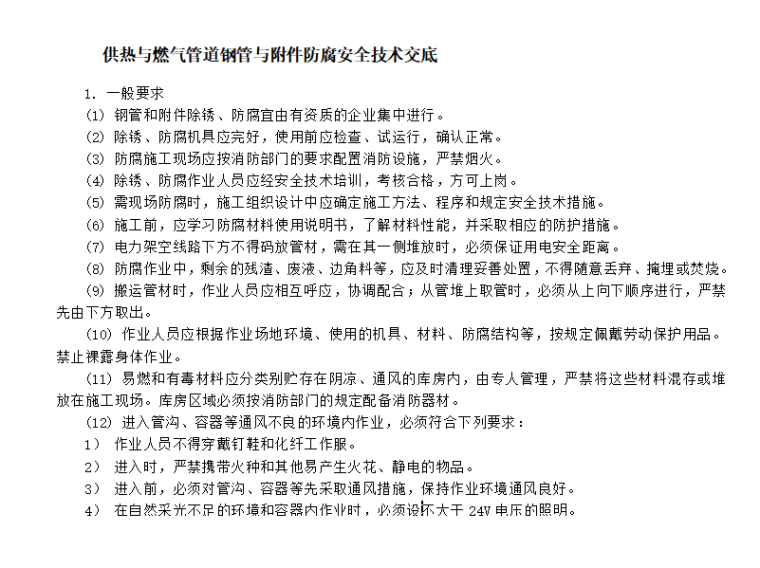 供热与燃气管道钢管与附件防腐安全技术交底

1. 一般要求

(1) 钢管和附件除锈、防腐宜由有资质的企业集中进行。

(2) 除锈、防腐机具应完好，使用前应检查、试运行，确认正常。

(3) 防腐施工现场应按消防部门的要求配置消防设施，严禁烟火。

(4) 除锈、防腐作业人员应经安全技术培训，考核合格，方可上岗。

(5) 需现场防腐时，施工组织设计中应确定施工方法、程序和规定安全技术措施。

(6) 施工前，应学习防腐材料使用说明书，了解材料性能，并采取相应的防护措施。

(7) 电力架空线路下方不得码放管材，需在其一侧堆放时，必须保证用电安全距离。

(8) 防腐作业中，剩余的残渣、废液、边角料等，应及时清理妥善处置，不得随意丢弃、掩埋或焚烧。

(9) 搬运管材时，作业人员应相互呼应，协调配合；从管堆上取管时，必须从上向下顺序进行，严禁先由下方取出。

(10) 作业人员应根据作业场地环境、使用的机具、材料、防腐结构等，按规定佩戴劳动保护用品。禁止裸露身体作业。

(11) 易燃和有毒材料应分类别贮存在阴凉、通风的库房内，由专人管理，严禁将这些材料混存或堆放在施工现场。库房区域必须按消防部门的规定配备消防器材。

(12) 进入管沟、容器等通风不良的环境内作业，必须符合下列要求：

1) 作业人员不得穿戴钉鞋和化纤工作服。

2) 进入时，严禁携带火种和其他易产生火花、静电的物品。

3) 进入前，必须对管沟、容器等先采取通风措施，保持作业环境通风良好。

4) 在自然采光不足的环境和容器内作业时，必须设不大于 24V 电压的照明。